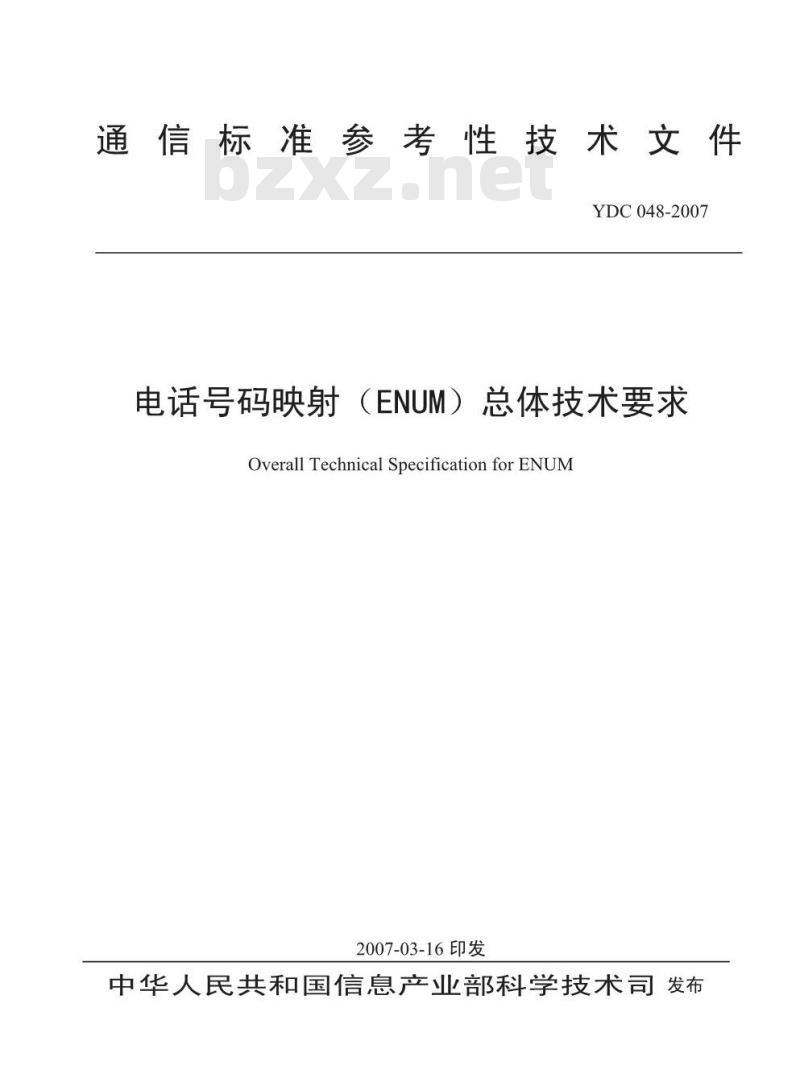 通信标准参考性技术文件

YDC 048-2007

电话号码映射（ENUM）总体技术要求

Overall Technical Specification for ENUM

2007-03-16印发

中华人民共和国信息产业部科学技术司 发布

bzxz.net